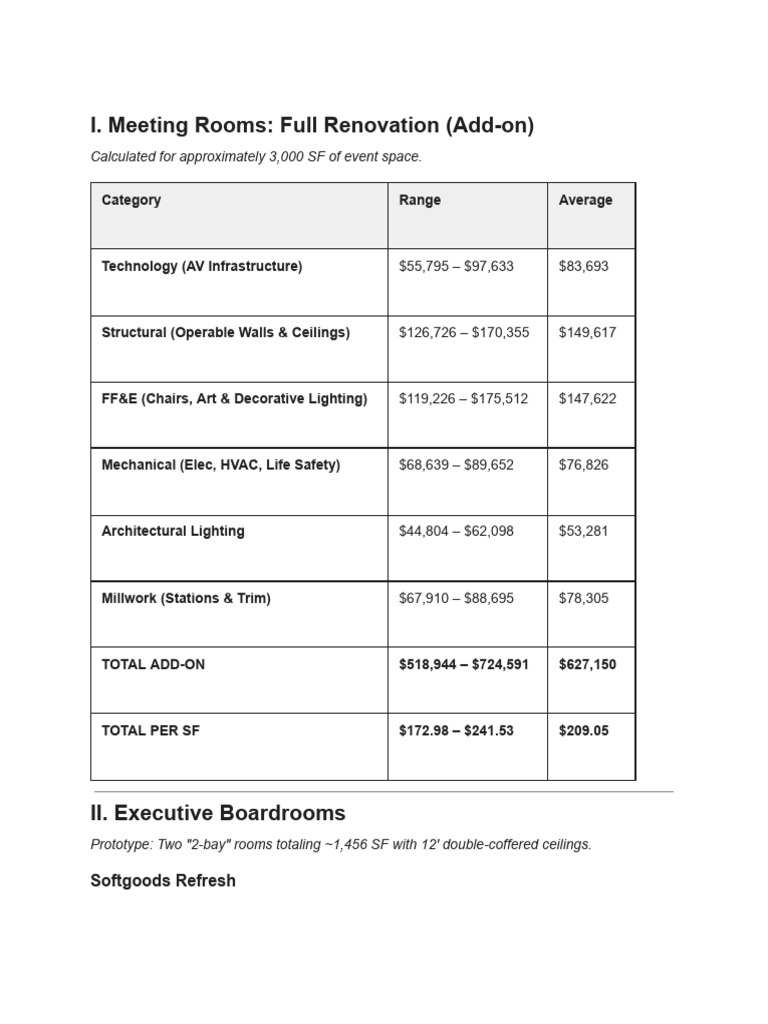 I. Meeting Rooms: Full Renovation (Add-on)

Calculated for approximately 3,000 SF of event space.

| Category | Range | Average |
|---|---|---|
| Technology (AV Infrastructure) | $55,795 – $97,633 | $83,693 |
| Structural (Operable Walls & Ceilings) | $126,726 – $170,355 | $149,617 |
| FF&E (Chairs, Art & Decorative Lighting) | $119,226 – $175,512 | $147,622 |
| Mechanical (Elec, HVAC, Life Safety) | $68,639 – $89,652 | $76,826 |
| Architectural Lighting | $44,804 – $62,098 | $53,281 |
| Millwork (Stations & Trim) | $67,910 – $88,695 | $78,305 |
| TOTAL ADD-ON | $518,944 – $724,591 | $627,150 |
| TOTAL PER SF | $172.98 – $241.53 | $209.05 |

II. Executive Boardrooms

Prototype: Two "2-bay" rooms totaling ~1,456 SF with 12' double-coffered ceilings.

Softgoods Refresh